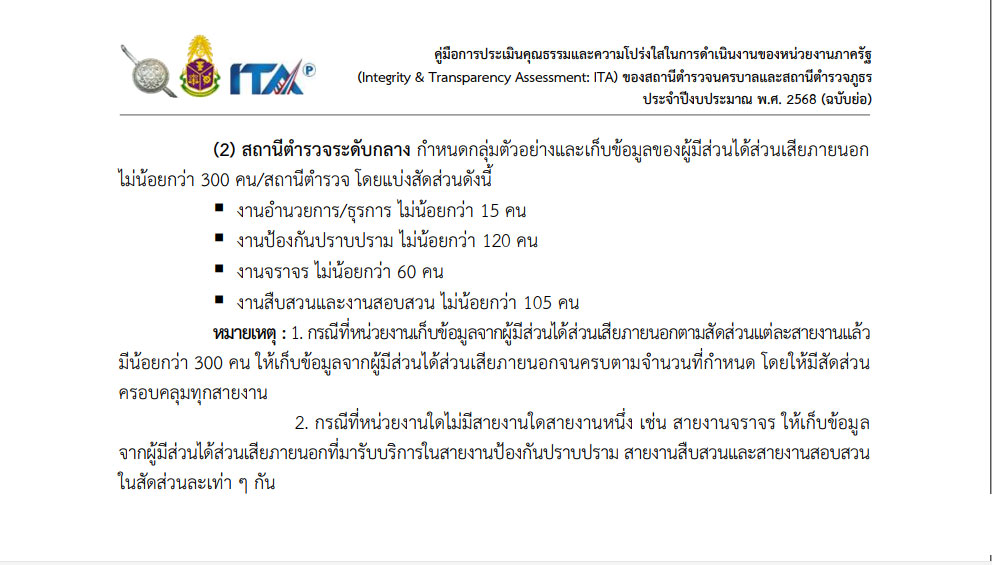 ITA

คู่มือการประเมินคุณธรรมและความโปร่งใสในการดำเนินงานของหน่วยงานภาครัฐ
(Integrity & Transparency Assessment: ITA) ของสถานีตำรวจนครบาลและสถานีตำรวจภูธร
ประจำปีงบประมาณ พ.ศ. 2568 (ฉบับย่อ)

(2) สถานีตำรวจระดับกลาง กำหนดกลุ่มตัวอย่างและเก็บข้อมูลของผู้มีส่วนได้ส่วนเสียภายนอกไม่น้อยกว่า 300 คน/สถานีตำรวจ โดยแบ่งสัดส่วนดังนี้

• งานอำนวยการ/ธุรการ ไม่น้อยกว่า 15 คน
• งานป้องกันปราบปราม ไม่น้อยกว่า 120 คน
• งานจราจร ไม่น้อยกว่า 60 คน
• งานสืบสวนและงานสอบสวน ไม่น้อยกว่า 105 คน

หมายเหตุ : 1. กรณีที่หน่วยงานเก็บข้อมูลจากผู้มีส่วนได้ส่วนเสียภายนอกตามสัดส่วนแต่ละสายงานแล้วมีน้อยกว่า 300 คน ให้เก็บข้อมูลจากผู้มีส่วนได้ส่วนเสียภายนอกจนครบตามจำนวนที่กำหนด โดยให้มีสัดส่วนครอบคลุมทุกสายงาน

2. กรณีที่หน่วยงานใดไม่มีสายงานใดสายงานหนึ่ง เช่น สายงานจราจร ให้เก็บข้อมูลจากผู้มีส่วนได้ส่วนเสียภายนอกที่มารับบริการในสายงานป้องกันปราบปราม สายงานสืบสวนและสายงานสอบสวนในสัดส่วนละเท่า ๆ กัน